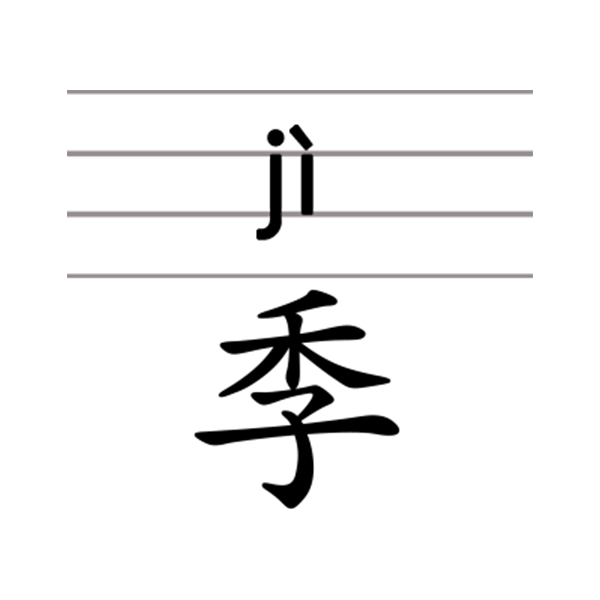 jì
季